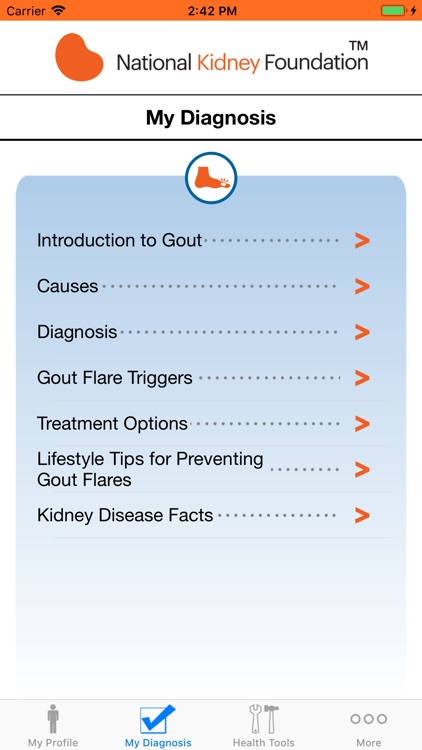 Carrier 2:42 PM

National Kidney Foundation™

My Diagnosis

Introduction to Gout >

Causes >

Diagnosis >

Gout Flare Triggers >

Treatment Options >

Lifestyle Tips for Preventing Gout Flares >

Kidney Disease Facts >

My Profile My Diagnosis Health Tools More